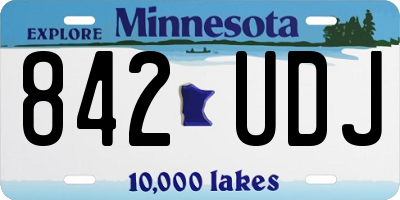 EXPLORE Minnesota

842 UDJ

10,000 lakes